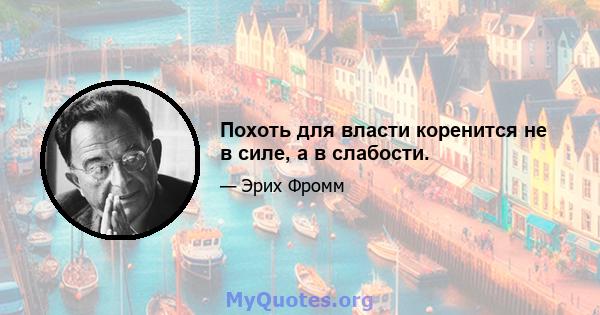 Похоть для власти коренится не в силе, а в слабости.

— Эрих Фромм

MyQuotes.org